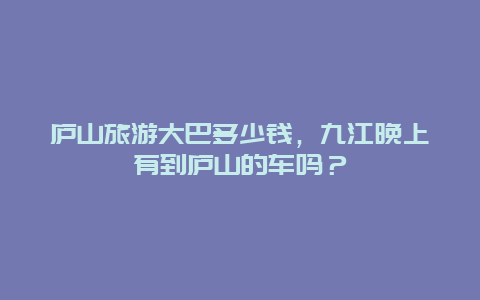 庐山旅游大巴多少钱，九江晚上有到庐山的车吗？